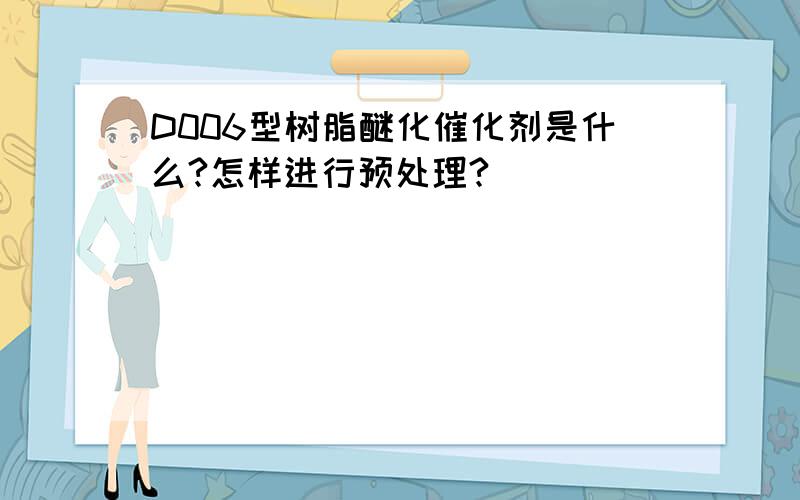 D006型树脂醚化催化剂是什么?怎样进行预处理?